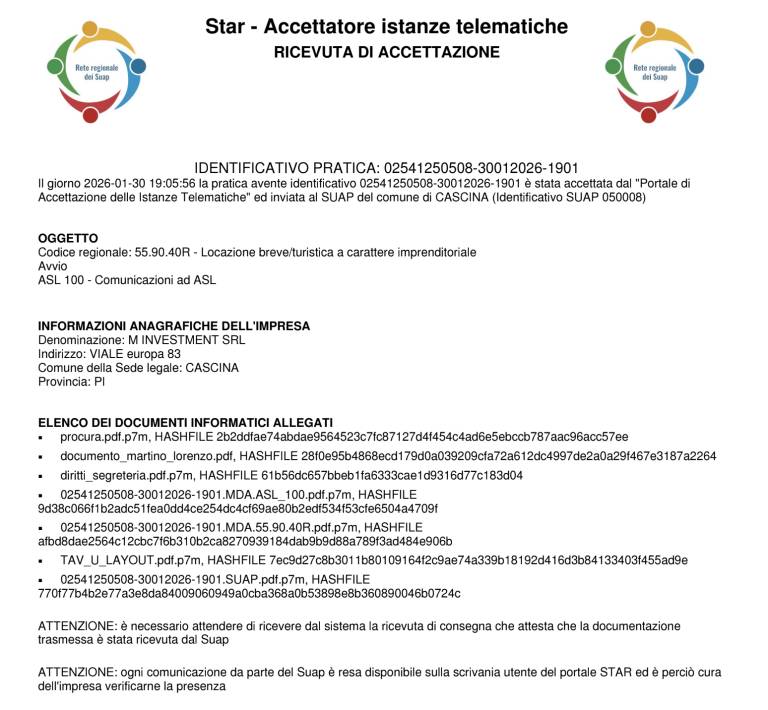 Rete regionale dei Suap

Star - Accettatore istanze telematiche
RICEVUTA DI ACCETTAZIONE

Rete regionale dei Suap

IDENTIFICATIVO PRATICA: 02541250508-30012026-1901
Il giorno 2026-01-30 19:05:56 la pratica avente identificativo 02541250508-30012026-1901 è stata accettata dal "Portale di Accettazione delle Istanze Telematiche" ed inviata al SUAP del comune di CASCINA (Identificativo SUAP 050008)

OGGETTO
Codice regionale: 55.90.40R - Locazione breve/turistica a carattere imprenditoriale
Avvio
ASL 100 - Comunicazioni ad ASL

INFORMAZIONI ANAGRAFICHE DELL'IMPRESA
Denominazione: M INVESTMENT SRL
Indirizzo: VIALE europa 83
Comune della Sede legale: CASCINA
Provincia: PI

ELENCO DEI DOCUMENTI INFORMATICI ALLEGATI
• procura.pdf.p7m, HASHFILE 2b2ddfae74abdae9564523c7fc87127d4f454c4ad6e5ebccb787aac96acc57ee
• documento_martino_lorenzo.pdf, HASHFILE 28f0e95b4868ecd179d0a039209cfa72a612dc4997de2a0a29f467e3187a2264
• diritti_segreteria.pdf.p7m, HASHFILE 61b56dc657bbeb1fa6333cae1d9316d77c183d04
• 02541250508-30012026-1901.MDA.ASL_100.pdf.p7m, HASHFILE 9d38c066f1b2adc51fea0dd4ce254dc4cf69ae80b2edf534f53cfe6504a4709f
• 02541250508-30012026-1901.MDA.55.90.40R.pdf.p7m, HASHFILE afbd8dae2564c12cbc7f6b310b2ca8270939184dab9b9d88a789f3ad484e906b
• TAV_U_LAYOUT.pdf.p7m, HASHFILE 7ec9d27c8b3011b80109164f2c9ae74a339b18192d416d3b84133403f455ad9e
• 02541250508-30012026-1901.SUAP.pdf.p7m, HASHFILE 770f77b4b2e77a3e8da84009060949a0cba368a0b53898e8b360890046b0724c

ATTENZIONE: è necessario attendere di ricevere dal sistema la ricevuta di consegna che attesta che la documentazione trasmessa è stata ricevuta dal Suap

ATTENZIONE: ogni comunicazione da parte del Suap è resa disponibile sulla scrivania utente del portale STAR ed è perciò cura dell'impresa verificarne la presenza